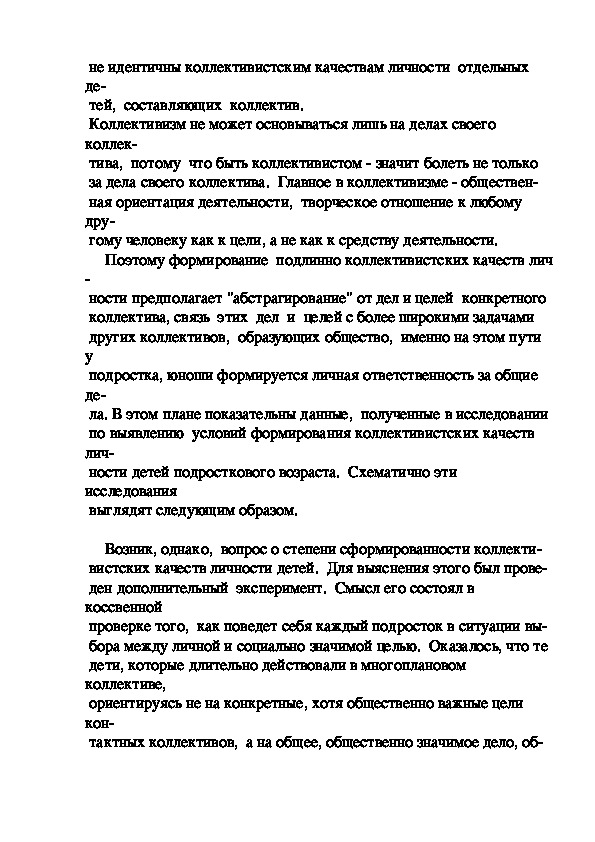 не идентичны коллективистским качествам личности отдельных детей, составляющих коллектив.
Коллективизм не может основываться лишь на делах своего коллектива, потому что быть коллективистом - значит болеть не только за дела своего коллектива. Главное в коллективизме - общественная ориентация деятельности, творческое отношение к любому другому человеку как к цели, а не как к средству деятельности.

Поэтому формирование подлинно коллективистских качеств личности предполагает "абстрагирование" от дел и целей конкретного коллектива, связь этих дел и целей с более широкими задачами других коллективов, образующих общество, именно на этом пути у подростка, юноши формируется личная ответственность за общие дела. В этом плане показательны данные, полученные в исследовании по выявлению условий формирования коллективистских качеств личности детей подросткового возраста. Схематично эти исследования выглядят следующим образом.

Возник, однако, вопрос о степени сформированности коллективистских качеств личности детей. Для выяснения этого был проведен дополнительный эксперимент. Смысл его состоял в коссвенной проверке того, как поведет себя каждый подросток в ситуации выбора между личной и социально значимой целью. Оказалось, что те дети, которые длительно действовали в многоплановом коллективе, ориентируясь не на конкретные, хотя общественно важные цели контактных коллективов, а на общее, общественно значимое дело, об-